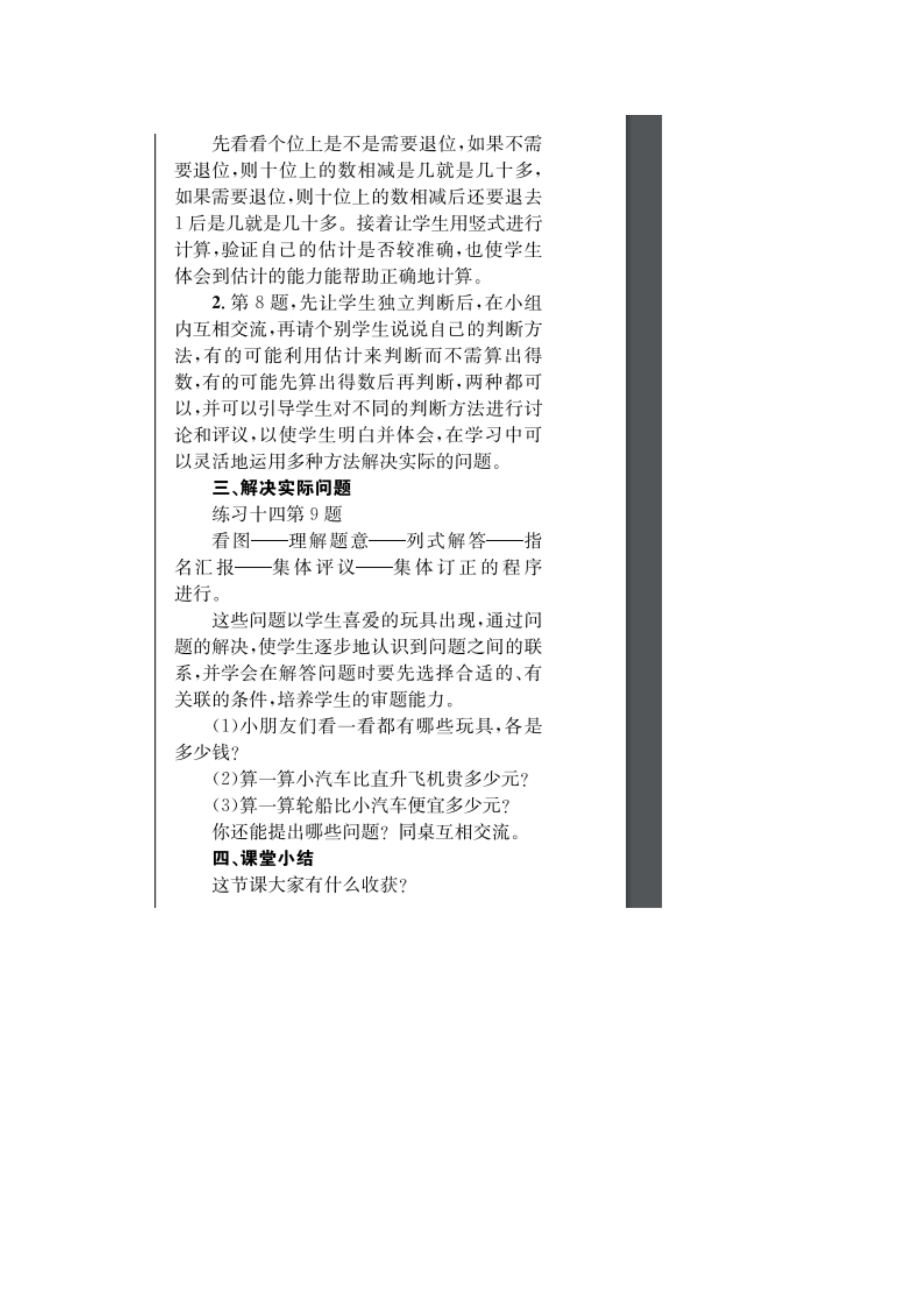 先看看个位上是不是需要退位，如果不需要退位，则十位上的数相减是几就是几十多，如果需要退位，则十位上的数相减后还要退去1后是几就是几十多。接着让学生用竖式进行计算，验证自己的估计是否较准确，也使学生体会到估计的能力能帮助正确地计算。

2. 第8题，先让学生独立判断后，在小组内互相交流，再请个别学生说说自己的判断方法，有的可能利用估计来判断而不需算出得数，有的可能先算出得数后再判断，两种都可以，并可以引导学生对不同的判断方法进行讨论和评议，以使学生明白并体会，在学习中可以灵活地运用多种方法解决实际的问题。

三、解决实际问题

练习十四第9题

看图——理解题意——列式解答——指名汇报——集体评议——集体订正的程序进行。

这些问题以学生喜爱的玩具出现，通过问题的解决，使学生逐步地认识到问题之间的联系，并学会在解答问题时要先选择合适的、有关联的条件，培养学生的审题能力。

(1)小朋友们看一看都有哪些玩具，各是多少钱？

(2)算一算小汽车比直升飞机贵多少元？

(3)算一算轮船比小汽车便宜多少元？

你还能提出哪些问题？同桌互相交流。

四、课堂小结

这节课大家有什么收获？